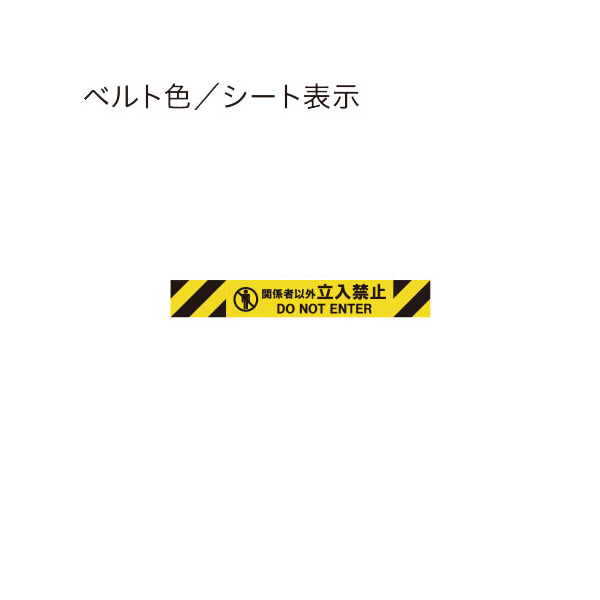 ベルト色／シート表示

関係者以外立入禁止
DO NOT ENTER